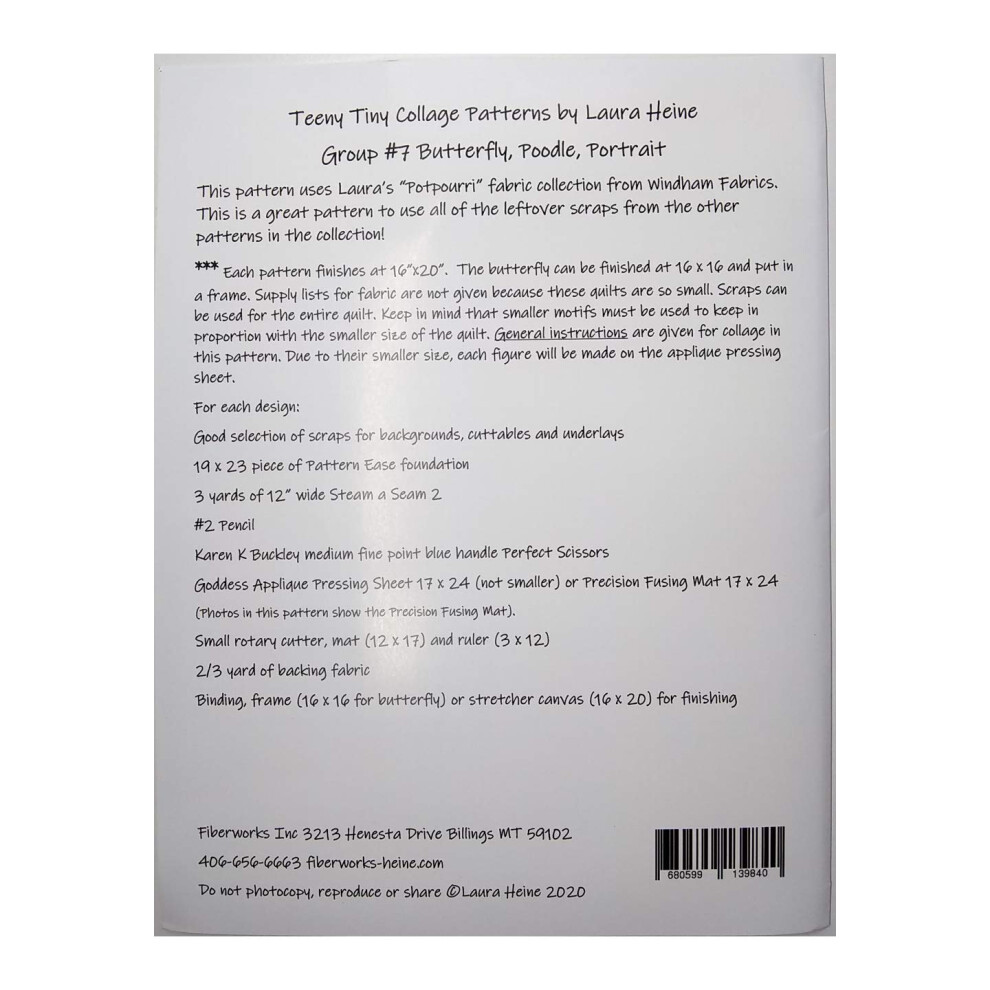 Teeny Tiny Collage Patterns by Laura Heine

Group #7 Butterfly, Poodle, Portrait

This pattern uses Laura's "Potpourri" fabric collection from Windham Fabrics. This is a great pattern to use all of the leftover scraps from the other patterns in the collection!

*** Each pattern finishes at 16"x20". The butterfly can be finished at 16 x 16 and put in a frame. Supply lists for fabric are not given because these quilts are so small. Scraps can be used for the entire quilt. Keep in mind that smaller motifs must be used to keep in proportion with the smaller size of the quilt. General instructions are given for collage in this pattern. Due to their smaller size, each figure will be made on the applique pressing sheet.

For each design:

Good selection of scraps for backgrounds, cuttables and underlays

19 x 23 piece of Pattern Ease foundation

3 yards of 12" wide Steam a Seam 2

#2 Pencil

Karen K Buckley medium fine point blue handle Perfect Scissors

Goddess Applique Pressing Sheet 17 x 24 (not smaller) or Precision Fusing Mat 17 x 24

(Photos in this pattern show the Precision Fusing Mat).

Small rotary cutter, mat (12 x 17) and ruler (3 x 12)

2/3 yard of backing fabric

Binding, frame (16 x 16 for butterfly) or stretcher canvas (16 x 20) for finishing

Fiberworks Inc 3213 Henesta Drive Billings MT 59102

406-656-6663 fiberworks-heine.com

Do not photocopy, reproduce or share ©Laura Heine 2020

680599 139840